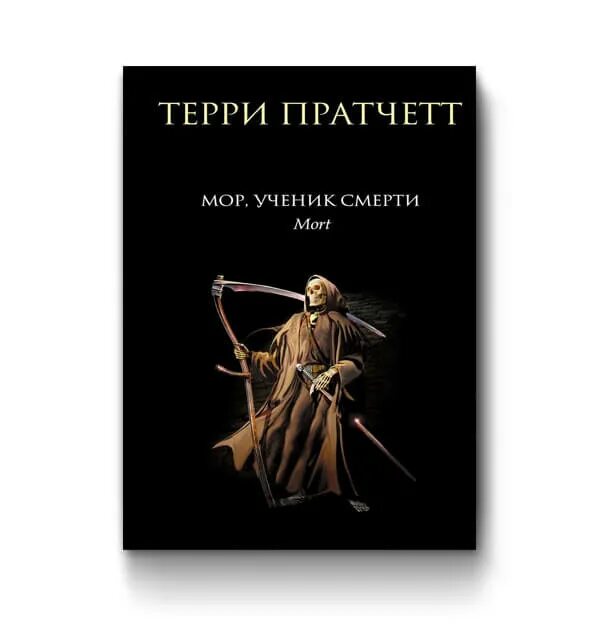 ТЕРРИ ПРАТЧЕТТ

МОР, УЧЕНИК СМЕРТИ
Mort